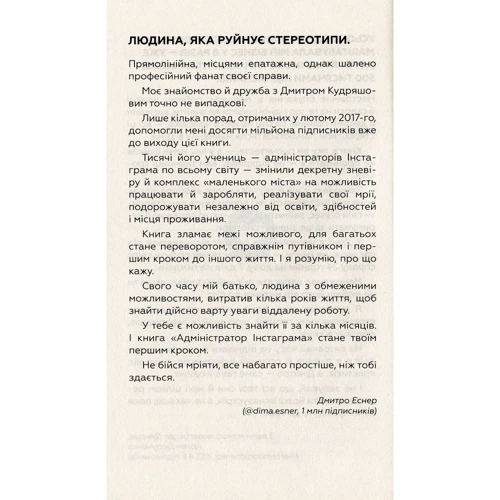 ЛЮДИНА, ЯКА РУЙНУЄ СТЕРЕОТИПИ.

Прямолінійна, місцями епатажна, однак шалено професійний фанат своєї справи.

Моє знайомство й дружба з Дмитром Кудряшовим точно не випадкові.

Лише кілька порад, отриманих у лютому 2017-го, допомогли мені досягти мільйона підписників вже до виходу цієї книги.

Тисячі його учениць — адміністраторів Інстаграма по всьому світу — змінили декретну зневіру й комплекс «маленького міста» на можливість працювати й заробляти, реалізувати свої мрії, подорожувати незалежно від освіти, здібностей і місця проживання.

Книга зламає межі можливого, для багатьох стане переворотом, справжнім путівником і першим кроком до іншого життя. І я розумію, про що кажу.

Свого часу мій батько, людина з обмеженими можливостями, витратив кілька років життя, щоб знайти дійсно варту уваги віддалену роботу.

У тебе є можливість знайти її за кілька місяців. І книга «Адміністратор Інстаграма» стане твоїм першим кроком.

Не бійся мріяти, все набагато простіше, ніж тобі здається.

Дмитро Еснер
(@dima.esner, 1 млн підписників)